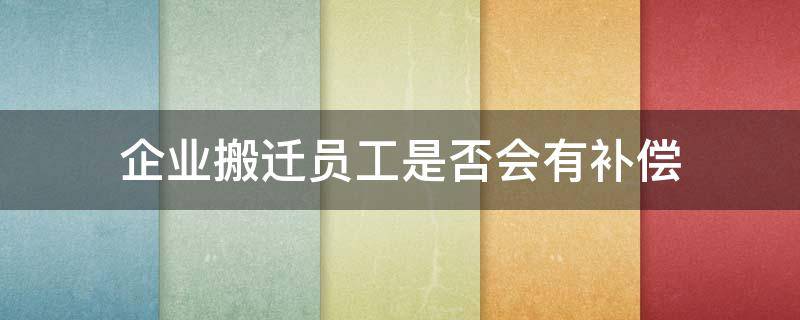 企业搬迁员工是否会有补偿